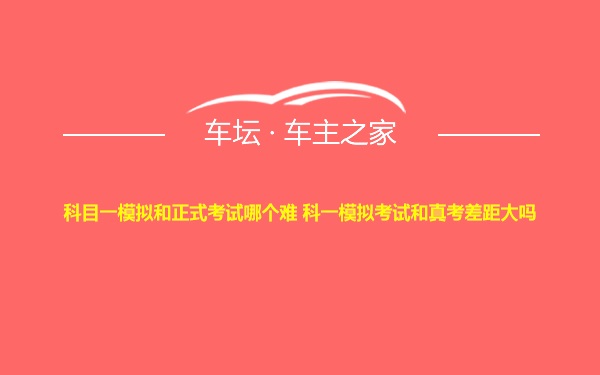 车坛 · 车主之家

科目一模拟和正式考试哪个难 科一模拟考试和真考差距大吗